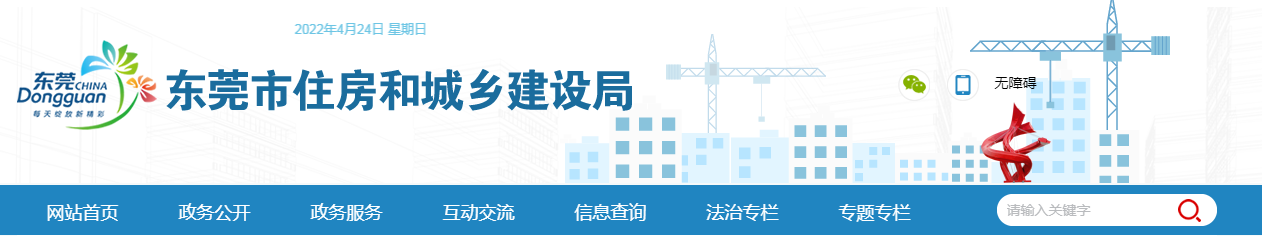 2022年4月24日 星期日

东莞 CHINA Dongguan 每天绽放新精彩

东莞市住房和城乡建设局

无障碍

网站首页 政务公开 政务服务 互动交流 信息查询 法治专栏 专题专栏

请输入关键字